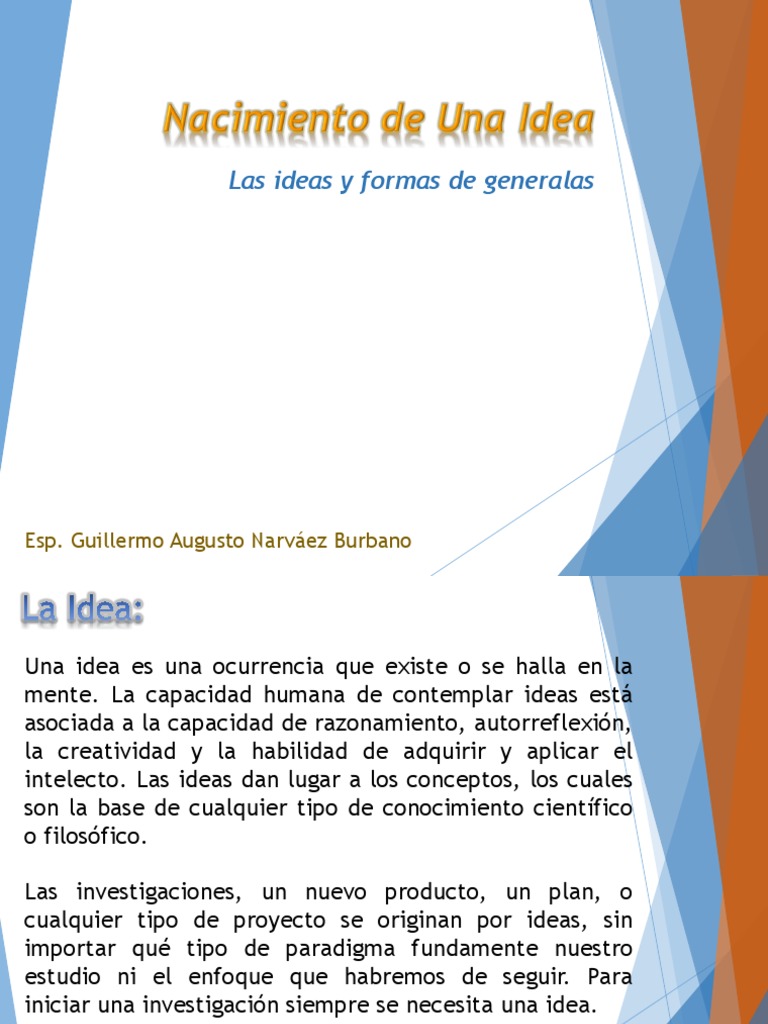 Nacimiento de Una Idea

Las ideas y formas de generalas

Esp. Guillermo Augusto Narváez Burbano

La Idea:

Una idea es una ocurrencia que existe o se halla en la mente. La capacidad humana de contemplar ideas está asociada a la capacidad de razonamiento, autorreflexión, la creatividad y la habilidad de adquirir y aplicar el intelecto. Las ideas dan lugar a los conceptos, los cuales son la base de cualquier tipo de conocimiento científico o filosófico.

Las investigaciones, un nuevo producto, un plan, o cualquier tipo de proyecto se originan por ideas, sin importar qué tipo de paradigma fundamente nuestro estudio ni el enfoque que habremos de seguir. Para iniciar una investigación siempre se necesita una idea.